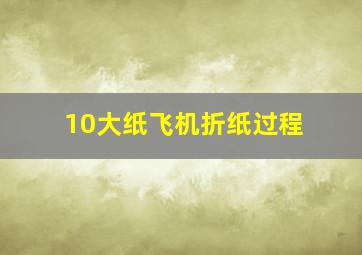 10大纸飞机折纸过程